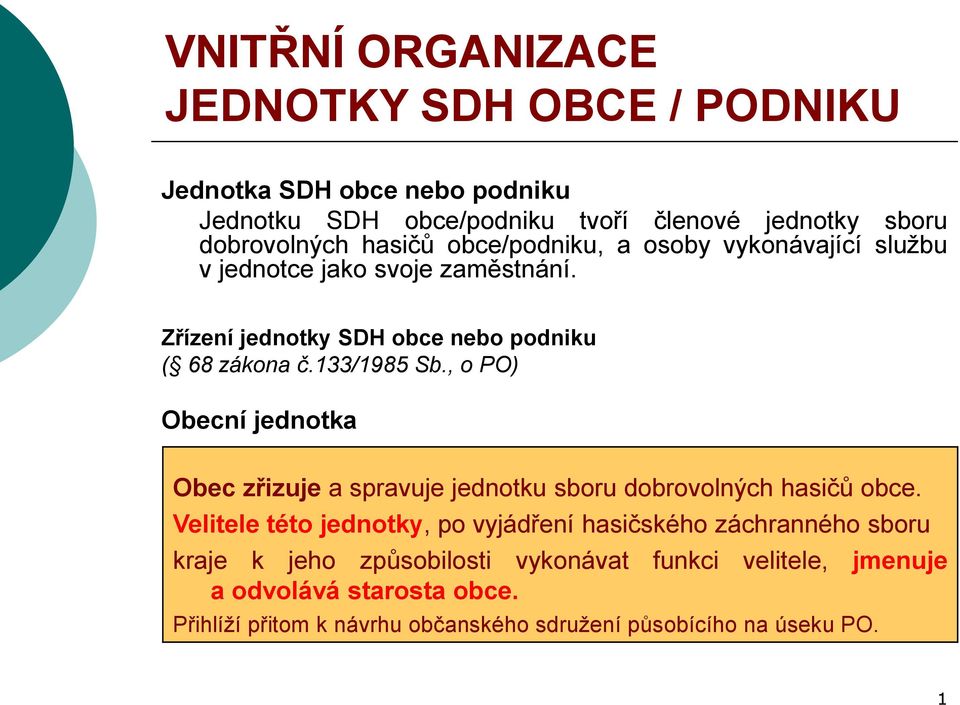 VNITŘNÍ ORGANIZACE
JEDNOTKY SDH OBCE / PODNIKU

Jednotka SDH obce nebo podniku

Jednotku SDH obce/podniku tvoří členové jednotky sboru dobrovolných hasičů obce/podniku, a osoby vykonávající službu v jednotce jako svoje zaměstnání.

Zřízení jednotky SDH obce nebo podniku
(§ 68 zákona č.133/1985 Sb., o PO)

Obecní jednotka

Obec zřizuje a spravuje jednotku sboru dobrovolných hasičů obce.

Velitele této jednotky, po vyjádření hasičského záchranného sboru kraje k jeho způsobilosti vykonávat funkci velitele, jmenuje a odvolává starosta obce.

Přihlíží přitom k návrhu občanského sdružení působícího na úseku PO.

1